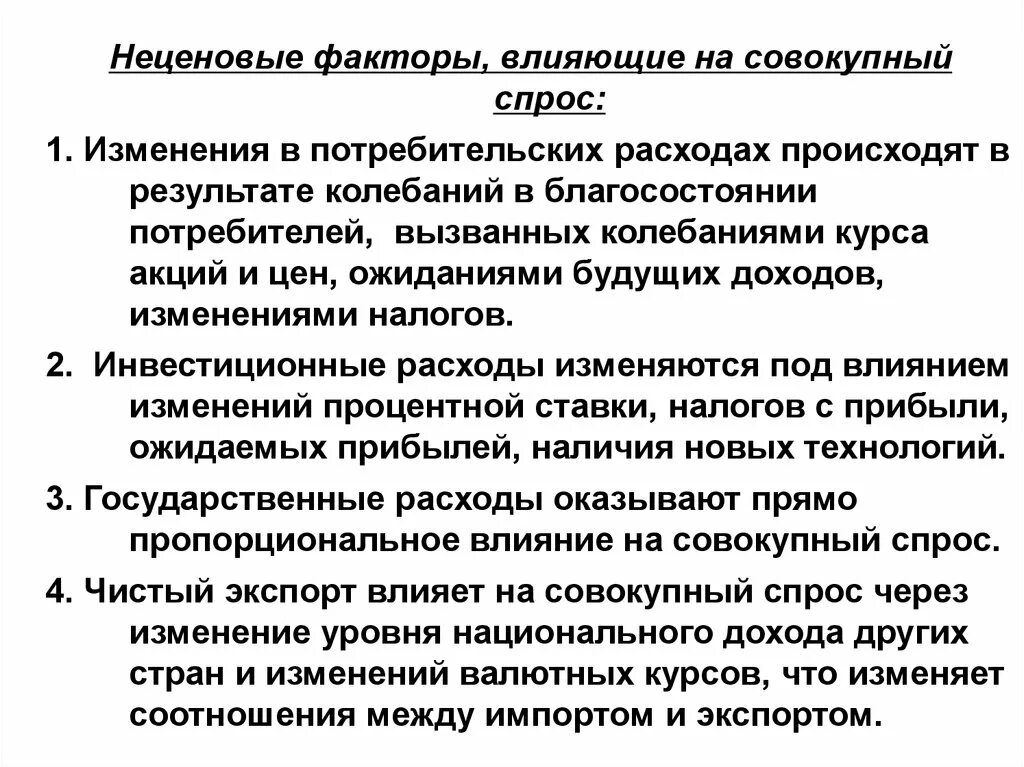 Неценовые факторы, влияющие на совокупный спрос:

1. Изменения в потребительских расходах происходят в результате колебаний в благосостоянии потребителей, вызванных колебаниями курса акций и цен, ожиданиями будущих доходов, изменениями налогов.

2. Инвестиционные расходы изменяются под влиянием изменений процентной ставки, налогов с прибыли, ожидаемых прибылей, наличия новых технологий.

3. Государственные расходы оказывают прямо пропорциональное влияние на совокупный спрос.

4. Чистый экспорт влияет на совокупный спрос через изменение уровня национального дохода других стран и изменений валютных курсов, что изменяет соотношения между импортом и экспортом.